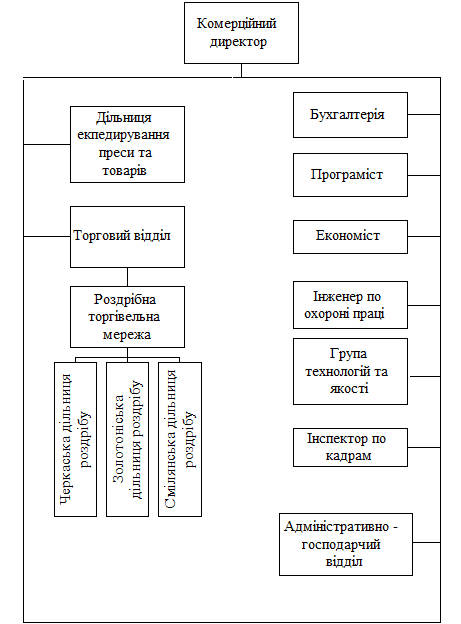 Комерційний директор

Дільниця екпедирування преси та товарів

Торговий відділ

Роздрібна торгівельна мережа

Черкаська дільниця роздрібу

Золотоніська дільниця роздрібу

Смілянська дільниця роздрібу

Бухгалтерія

Програміст

Економіст

Інженер по охороні праці

Група технологій та якості

Інспектор по кадрам

Адміністративно - господарчий відділ